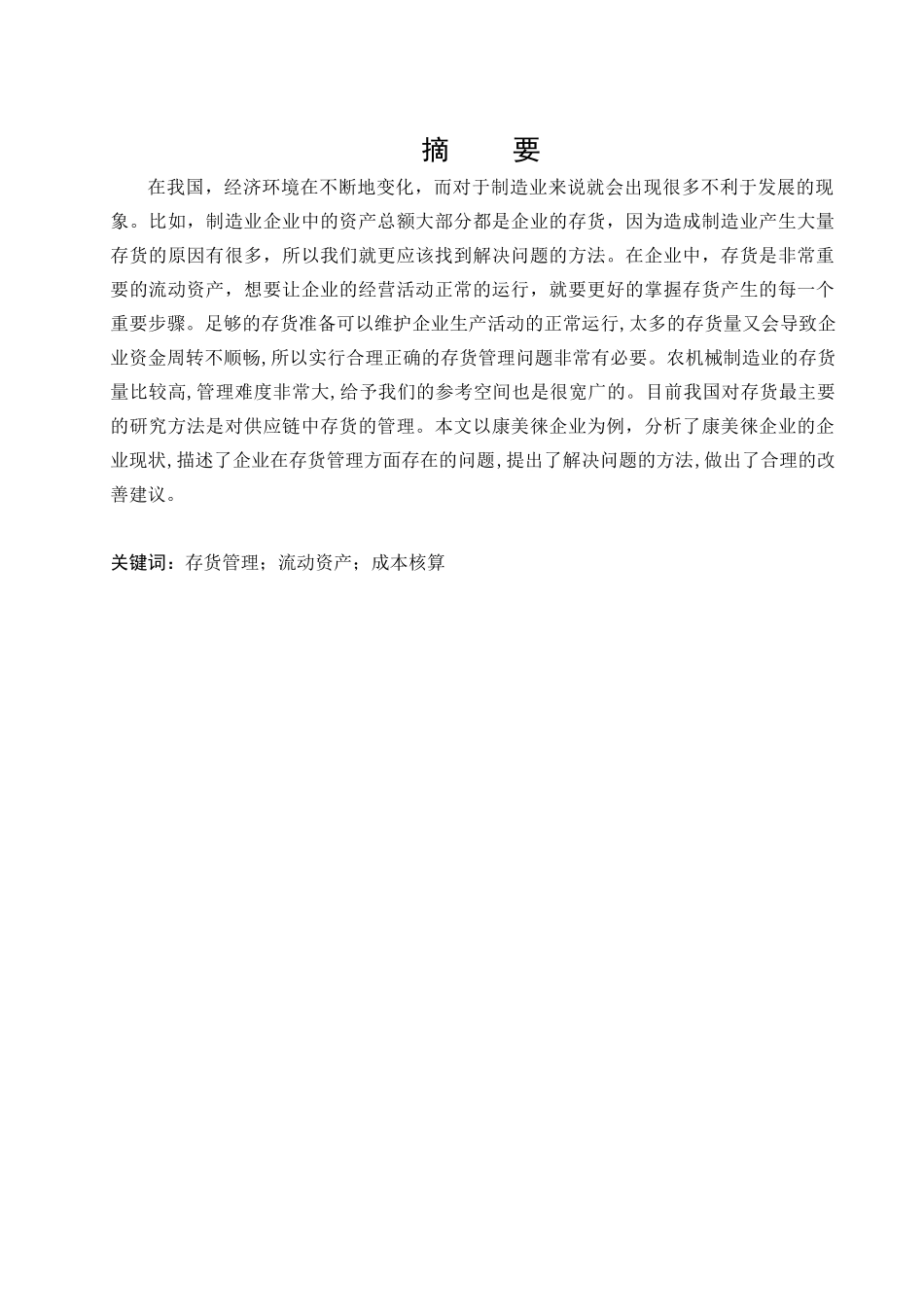 摘　要

在我国，经济环境在不断地变化，而对于制造业来说就会出现很多不利于发展的现象。比如，制造业企业中的资产总额大部分都是企业的存货，因为造成制造业产生大量存货的原因有很多，所以我们就更应该找到解决问题的方法。在企业中，存货是非常重要的流动资产，想要让企业的经营活动正常的运行，就要更好的掌握存货产生的每一个重要步骤。足够的存货准备可以维护企业生产活动的正常运行,太多的存货量又会导致企业资金周转不顺畅,所以实行合理正确的存货管理问题非常有必要。农机械制造业的存货量比较高,管理难度非常大,给予我们的参考空间也是很宽广的。目前我国对存货最主要的研究方法是对供应链中存货的管理。本文以康美徕企业为例，分析了康美徕企业的企业现状,描述了企业在存货管理方面存在的问题,提出了解决问题的方法,做出了合理的改善建议。

关键词：存货管理；流动资产；成本核算